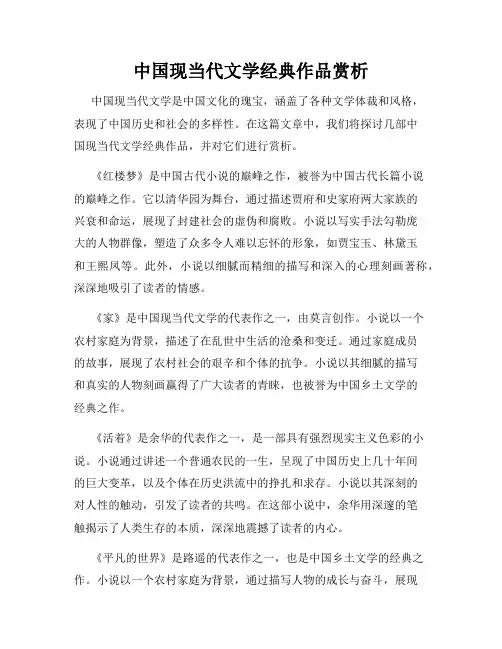 中国现当代文学经典作品赏析

中国现当代文学是中国文化的瑰宝，涵盖了各种文学体裁和风格，表现了中国历史和社会的多样性。在这篇文章中，我们将探讨几部中国现当代文学经典作品，并对它们进行赏析。

《红楼梦》是中国古代小说的巅峰之作，被誉为中国古代长篇小说的巅峰之作。它以清华园为舞台，通过描述贾府和史家府两大家族的兴衰和命运，展现了封建社会的虚伪和腐败。小说以写实手法勾勒庞大的人物群像，塑造了众多令人难以忘怀的形象，如贾宝玉、林黛玉和王熙凤等。此外，小说以细腻而精细的描写和深入的心理刻画著称，深深地吸引了读者的情感。

《家》是中国现当代文学的代表作之一，由莫言创作。小说以一个农村家庭为背景，描述了在乱世中生活的沧桑和变迁。通过家庭成员的故事，展现了农村社会的艰辛和个体的抗争。小说以其细腻的描写和真实的人物刻画赢得了广大读者的青睐，也被誉为中国乡土文学的经典之作。

《活着》是余华的代表作之一，是一部具有强烈现实主义色彩的小说。小说通过讲述一个普通农民的一生，呈现了中国历史上几十年间的巨大变革，以及个体在历史洪流中的挣扎和求存。小说以其深刻的对人性的触动，引发了读者的共鸣。在这部小说中，余华用深邃的笔触揭示了人类生存的本质，深深地震撼了读者的内心。

《平凡的世界》是路遥的代表作之一，也是中国乡土文学的经典之作。小说以一个农村家庭为背景，通过描写人物的成长与奋斗，展现